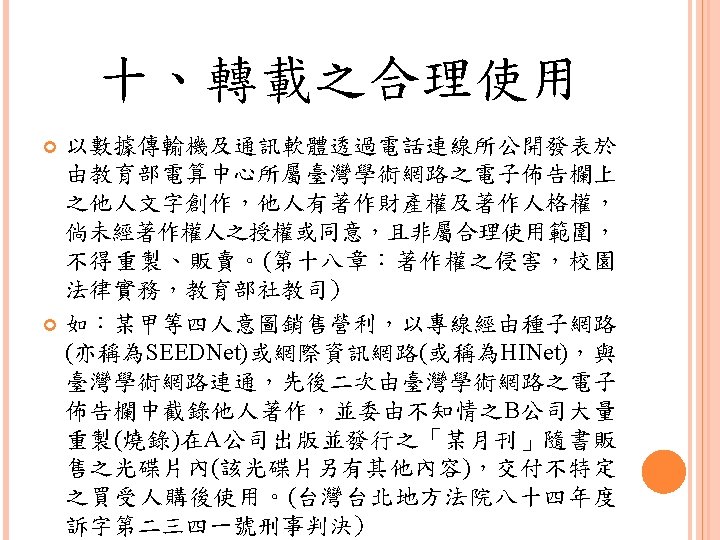 十、轉載之合理使用

以數據傳輸機及通訊軟體透過電話連線所公開發表於由教育部電算中心所屬臺灣學術網路之電子佈告欄上之他人文字創作，他人有著作財產權及著作人格權，倘未經著作權人之授權或同意，且非屬合理使用範圍，不得重製、販賣。(第十八章：著作權之侵害，校園法律實務，教育部社教司)

如：某甲等四人意圖銷售營利，以專線經由種子網路(亦稱為SEEDNet)或網際資訊網路(或稱為HINet)，與臺灣學術網路連通，先後二次由臺灣學術網路之電子佈告欄中截錄他人著作，並委由不知情之B公司大量重製(燒錄)在A公司出版並發行之「某月刊」隨書販售之光碟片內(該光碟片另有其他內容)，交付不特定之買受人購後使用。(台灣台北地方法院八十四年度訴字第二三四一號刑事判決)